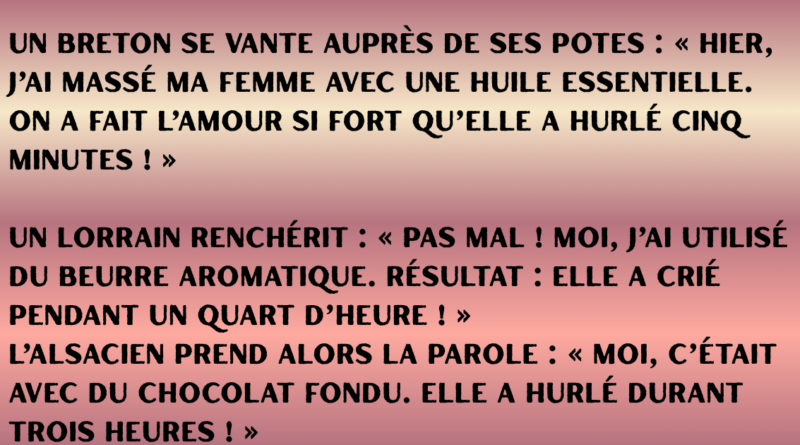 UN BRETON SE VANTE AUPRÈS DE SES POTES : « HIER, J'AI MASSÉ MA FEMME AVEC UNE HUILE ESSENTIELLE. ON A FAIT L'AMOUR SI FORT QU'ELLE A HURLÉ CINQ MINUTES ! »

UN LORRAIN RENCHÉRIT : « PAS MAL ! MOI, J'AI UTILISÉ DU BEURRE AROMATIQUE. RÉSULTAT : ELLE A CRIÉ PENDANT UN QUART D'HEURE ! »
L'ALSACIEN PREND ALORS LA PAROLE : « MOI, C'ÉTAIT AVEC DU CHOCOLAT FONDU. ELLE A HURLÉ DURANT TROIS HEURES ! »